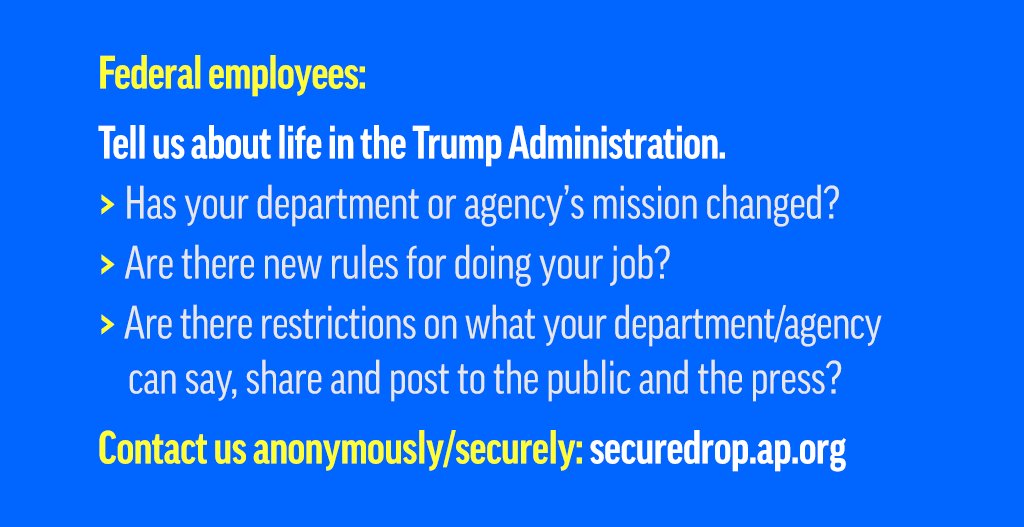 Federal employees:

Tell us about life in the Trump Administration.

> Has your department or agency's mission changed?
> Are there new rules for doing your job?
> Are there restrictions on what your department/agency can say, share and post to the public and the press?

Contact us anonymously/securely: securedrop.ap.org